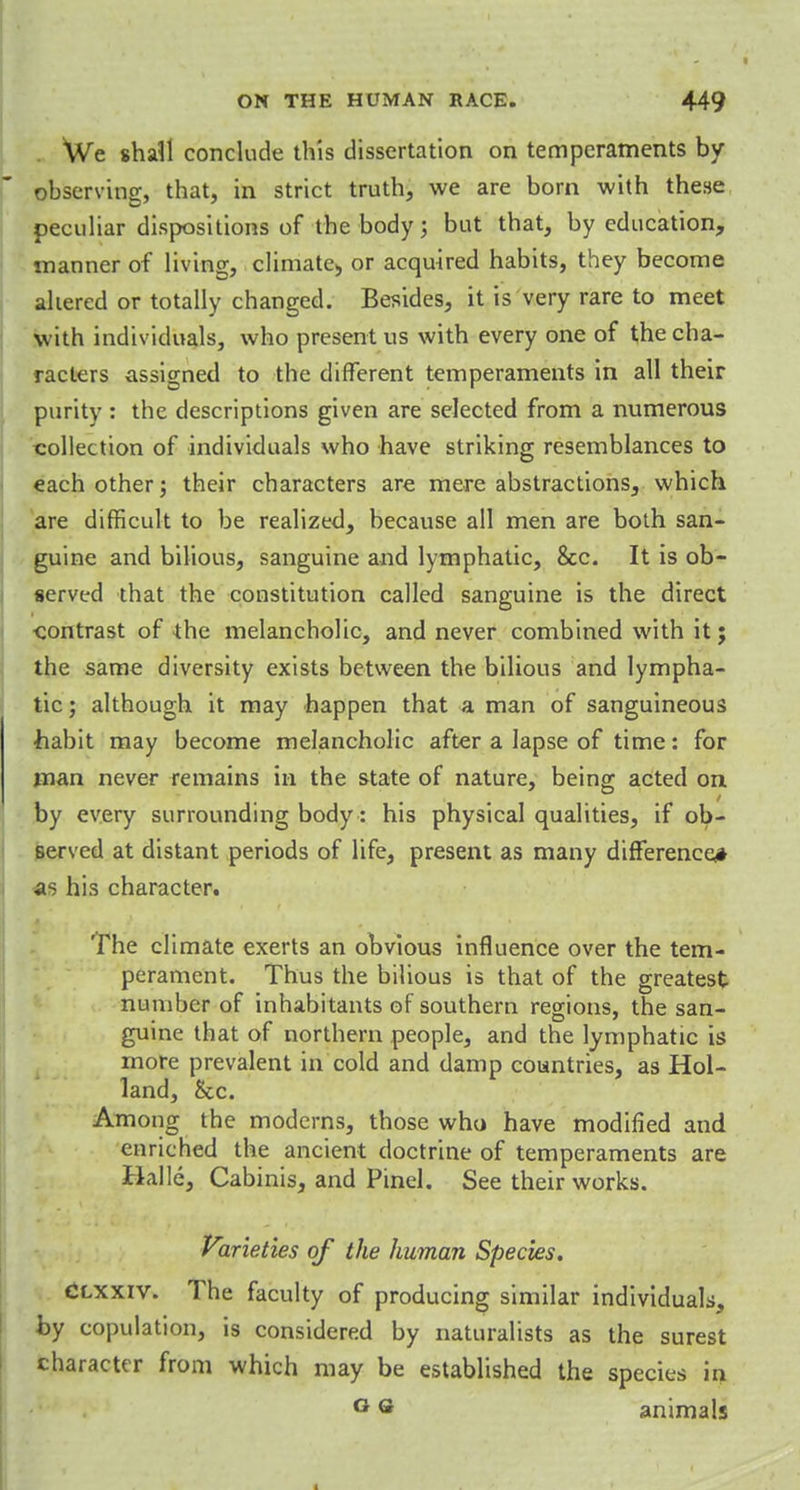 ON THE HUMAN RACE. 449

We shall conclude this dissertation on temperaments by observing, that, in strict truth, we are born with these peculiar dispositions of the body; but that, by education, manner of living, climate, or acquired habits, they become altered or totally changed. Besides, it is very rare to meet with individuals, who present us with every one of the characters assigned to the different temperaments in all their purity: the descriptions given are selected from a numerous collection of individuals who have striking resemblances to each other; their characters are mere abstractions, which are difficult to be realized, because all men are both sanguine and bilious, sanguine and lymphatic, &c. It is observed that the constitution called sanguine is the direct contrast of the melancholic, and never combined with it; the same diversity exists between the bilious and lymphatic; although it may happen that a man of sanguineous habit may become melancholic after a lapse of time: for man never remains in the state of nature, being acted on by every surrounding body: his physical qualities, if observed at distant periods of life, present as many differences as his character.

The climate exerts an obvious influence over the temperament. Thus the bilious is that of the greatest number of inhabitants of southern regions, the sanguine that of northern people, and the lymphatic is more prevalent in cold and damp countries, as Holland, &c.
Among the moderns, those who have modified and enriched the ancient doctrine of temperaments are Hallé, Cabinis, and Pinel. See their works.

Varieties of the human Species.

CLXXIV. The faculty of producing similar individuals, by copulation, is considered by naturalists as the surest character from which may be established the species in

G G animals